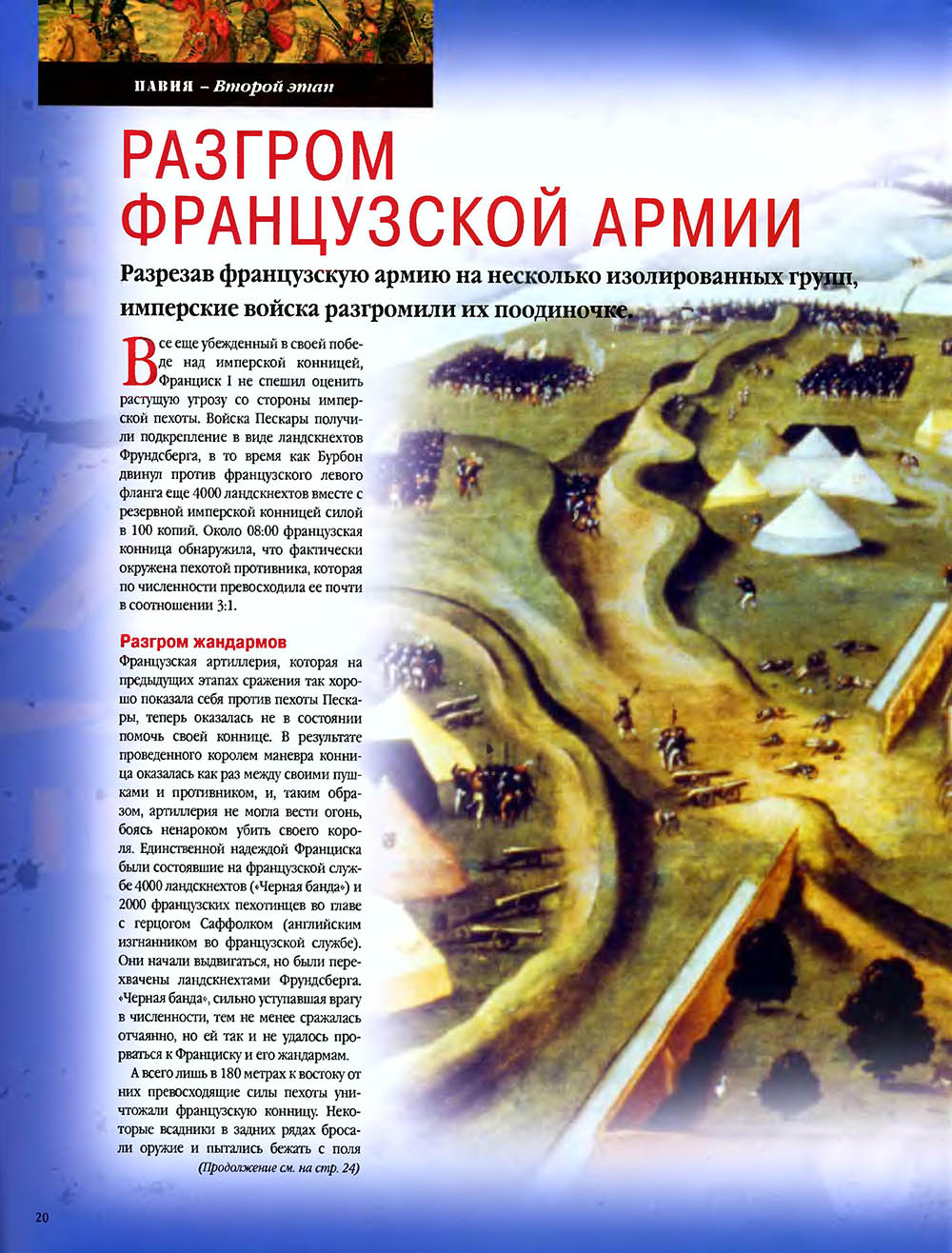 ПАВИЯ – Второй этап

РАЗГРОМ ФРАНЦУЗСКОЙ АРМИИ

Разрезав французскую армию на несколько изолированных групп, имперские войска разгромили их поодиночке.

Все еще убежденный в своей победе над имперской конницей, Франциск I не спешил оценить растущую угрозу со стороны имперской пехоты. Войска Пескары получили подкрепление в виде ландскнехтов Фрундсберга, в то время как Бурбон двинул против французского левого фланга еще 4000 ландскнехтов вместе с резервной имперской конницей силой в 100 копий. Около 08:00 французская конница обнаружила, что фактически окружена пехотой противника, которая по численности превосходила ее почти в соотношении 3:1.

Разгром жандармов

Французская артиллерия, которая на предыдущих этапах сражения так хорошо показала себя против пехоты Пескары, теперь оказалась не в состоянии помочь своей коннице. В результате проведенного королем маневра конница оказалась как раз между своими пушками и противником, и, таким образом, артиллерия не могла вести огонь, боясь ненароком убить своего короля. Единственной надеждой Франциска были состоявшие на французской службе 4000 ландскнехтов («Черная банда») и 2000 французских пехотинцев во главе с герцогом Саффолком (английским изгнанником во французской службе). Они начали выдвигаться, но были перехвачены ландскнехтами Фрундсберга. «Черная банда», сильно уступавшая врагу в численности, тем не менее сражалась отчаянно, но ей так и не удалось прорваться к Франциску и его жандармам.

А всего лишь в 180 метрах к востоку от них превосходящие силы пехоты уничтожали французскую конницу. Некоторые всадники в задних рядах бросали оружие и пытались бежать с поля

(Продолжение см. на стр. 24)

20